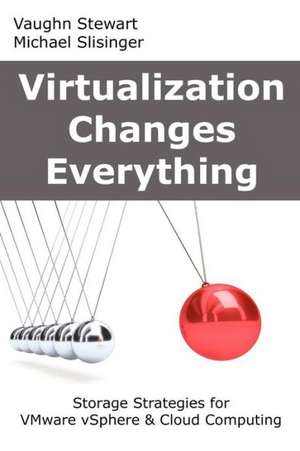 Vaughn Stewart
Michael Slisinger

Virtualization Changes Everything

Storage Strategies for VMware vSphere & Cloud Computing